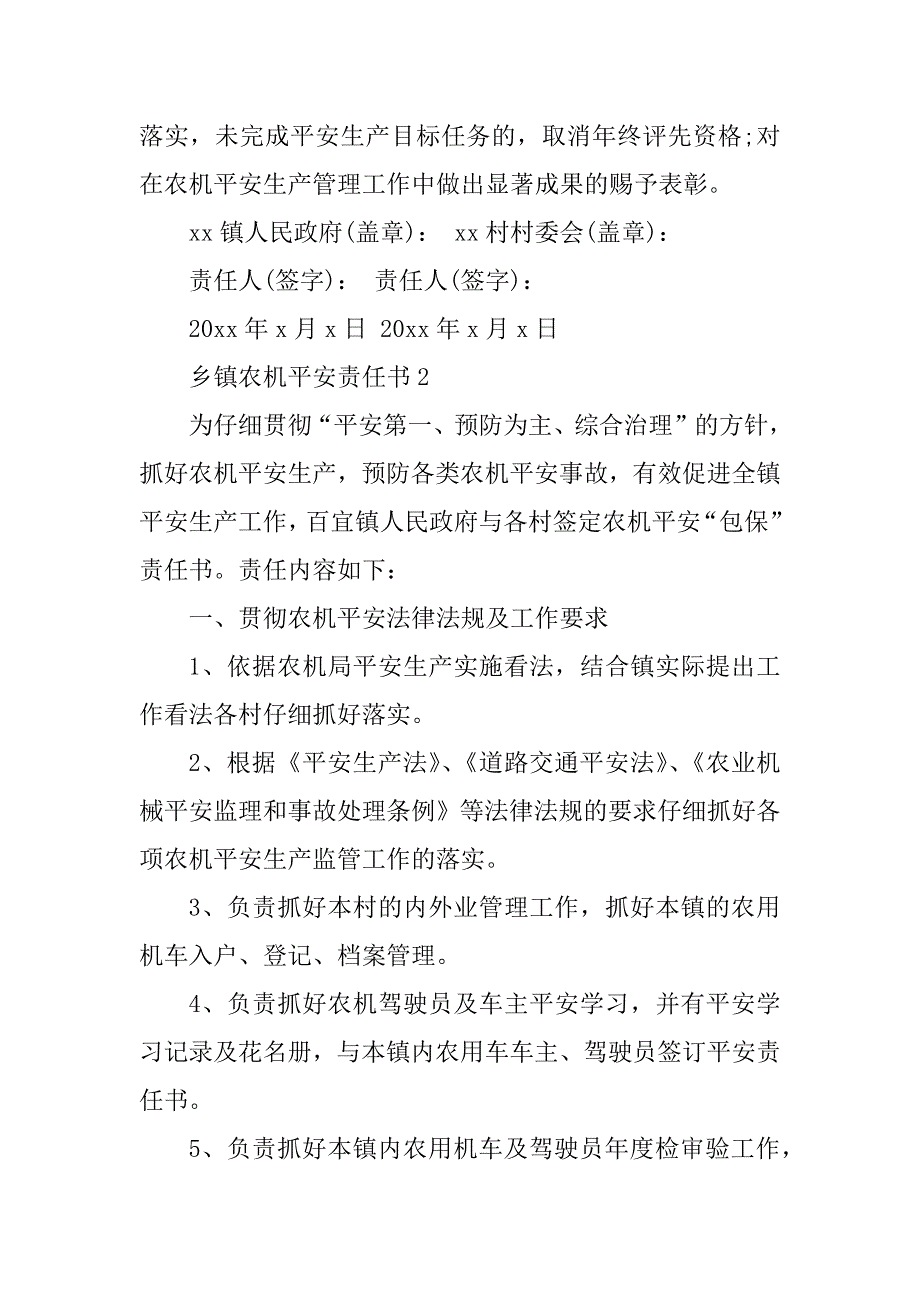 落实，未完成平安生产目标任务的，取消年终评先资格;对在农机平安生产管理工作中做出显著成果的赐予表彰。

xx 镇人民政府(盖章)： xx 村村委会(盖章)：

责任人(签字)： 责任人(签字)：

20xx 年 x 月 x 日 20xx 年 x 月 x 日

乡镇农机平安责任书 2

为仔细贯彻“平安第一、预防为主、综合治理”的方针，抓好农机平安生产，预防各类农机平安事故，有效促进全镇平安生产工作，百宜镇人民政府与各村签定农机平安“包保”责任书。责任内容如下：

一、贯彻农机平安法律法规及工作要求

1、依据农机局平安生产实施看法，结合镇实际提出工作看法各村仔细抓好落实。

2、根据《平安生产法》、《道路交通平安法》、《农业机械平安监理和事故处理条例》等法律法规的要求仔细抓好各项农机平安生产监管工作的落实。

3、负责抓好本村的内外业管理工作，抓好本镇的农用机车入户、登记、档案管理。

4、负责抓好农机驾驶员及车主平安学习，并有平安学习记录及花名册，与本镇内农用车车主、驾驶员签订平安责任书。

5、负责抓好本镇内农用机车及驾驶员年度检审验工作，